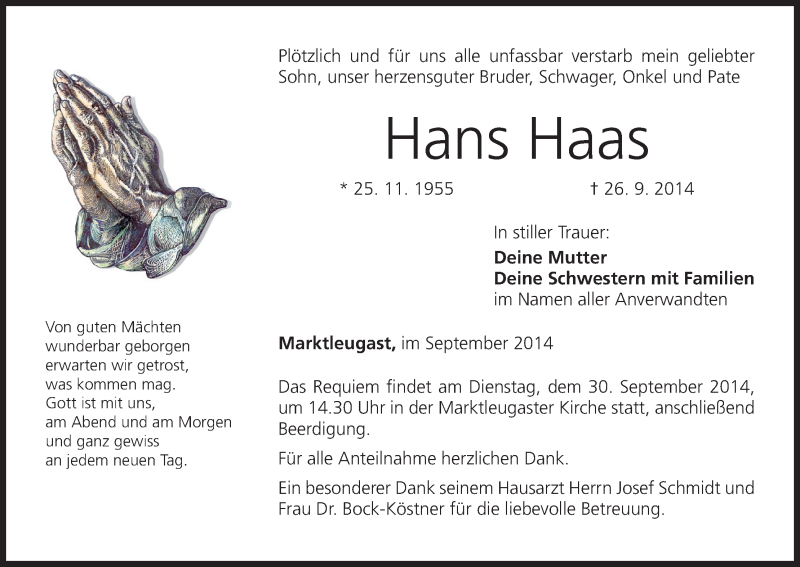 Plötzlich und für uns alle unfassbar verstarb mein geliebter Sohn, unser herzensguter Bruder, Schwager, Onkel und Pate

Hans Haas

* 25. 11. 1955 † 26. 9. 2014

In stiller Trauer:
Deine Mutter
Deine Schwestern mit Familien
im Namen aller Anverwandten

Von guten Mächten
wunderbar geborgen
erwarten wir getrost,
was kommen mag.
Gott ist mit uns,
am Abend und am Morgen
und ganz gewiss
an jedem neuen Tag.

Marktleugast, im September 2014

Das Requiem findet am Dienstag, dem 30. September 2014, um 14.30 Uhr in der Marktleugaster Kirche statt, anschließend Beerdigung.

Für alle Anteilnahme herzlichen Dank.

Ein besonderer Dank seinem Hausarzt Herrn Josef Schmidt und Frau Dr. Bock-Köstner für die liebevolle Betreuung.